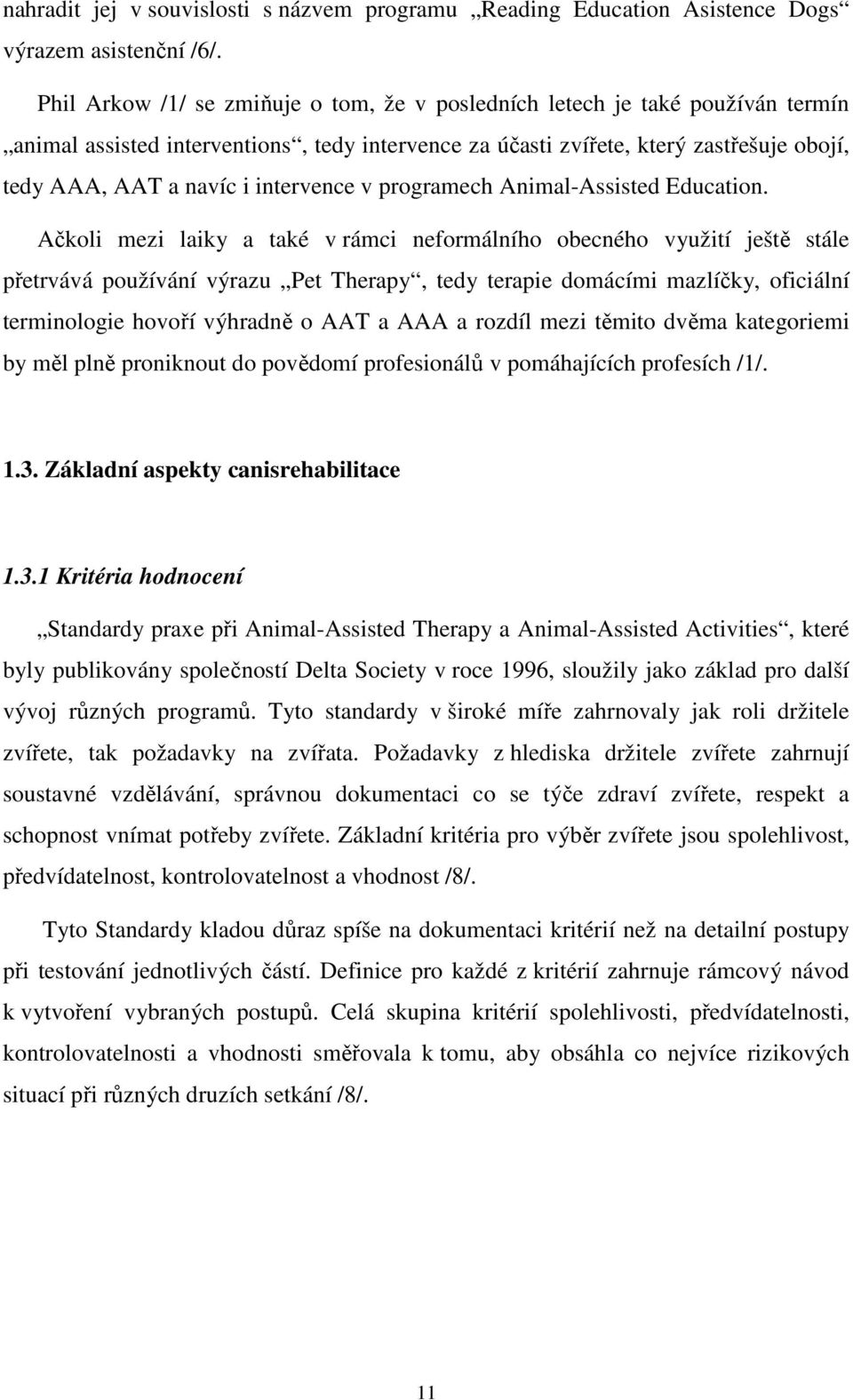 nahradit jej v souvislosti s názvem programu „Reading Education Asistence Dogs“ výrazem asistenční /6/.

Phil Arkow /1/ se zmiňuje o tom, že v posledních letech je také používán termín „animal assisted interventions“, tedy intervence za účasti zvířete, který zastřešuje obojí, tedy AAA, AAT a navíc i intervence v programech Animal-Assisted Education.

Ačkoli mezi laiky a také v rámci neformálního obecného využití ještě stále přetrvává používání výrazu „Pet Therapy“, tedy terapie domácími mazlíčky, oficiální terminologie hovoří výhradně o AAT a AAA a rozdíl mezi těmito dvěma kategoriemi by měl plně proniknout do povědomí profesionálů v pomáhajících profesích /1/.

1.3. Základní aspekty canisrehabilitace

1.3.1 Kritéria hodnocení

„Standardy praxe při Animal-Assisted Therapy a Animal-Assisted Activities“, které byly publikovány společností Delta Society v roce 1996, sloužily jako základ pro další vývoj různých programů. Tyto standardy v široké míře zahrnovaly jak roli držitele zvířete, tak požadavky na zvířata. Požadavky z hlediska držitele zvířete zahrnují soustavné vzdělávání, správnou dokumentaci co se týče zdraví zvířete, respekt a schopnost vnímat potřeby zvířete. Základní kritéria pro výběr zvířete jsou spolehlivost, předvídatelnost, kontrolovatelnost a vhodnost /8/.

Tyto Standardy kladou důraz spíše na dokumentaci kritérií než na detailní postupy při testování jednotlivých částí. Definice pro každé z kritérií zahrnuje rámcový návod k vytvoření vybraných postupů. Celá skupina kritérií spolehlivosti, předvídatelnosti, kontrolovatelnosti a vhodnosti směřovala k tomu, aby obsáhla co nejvíce rizikových situací při různých druzích setkání /8/.

11